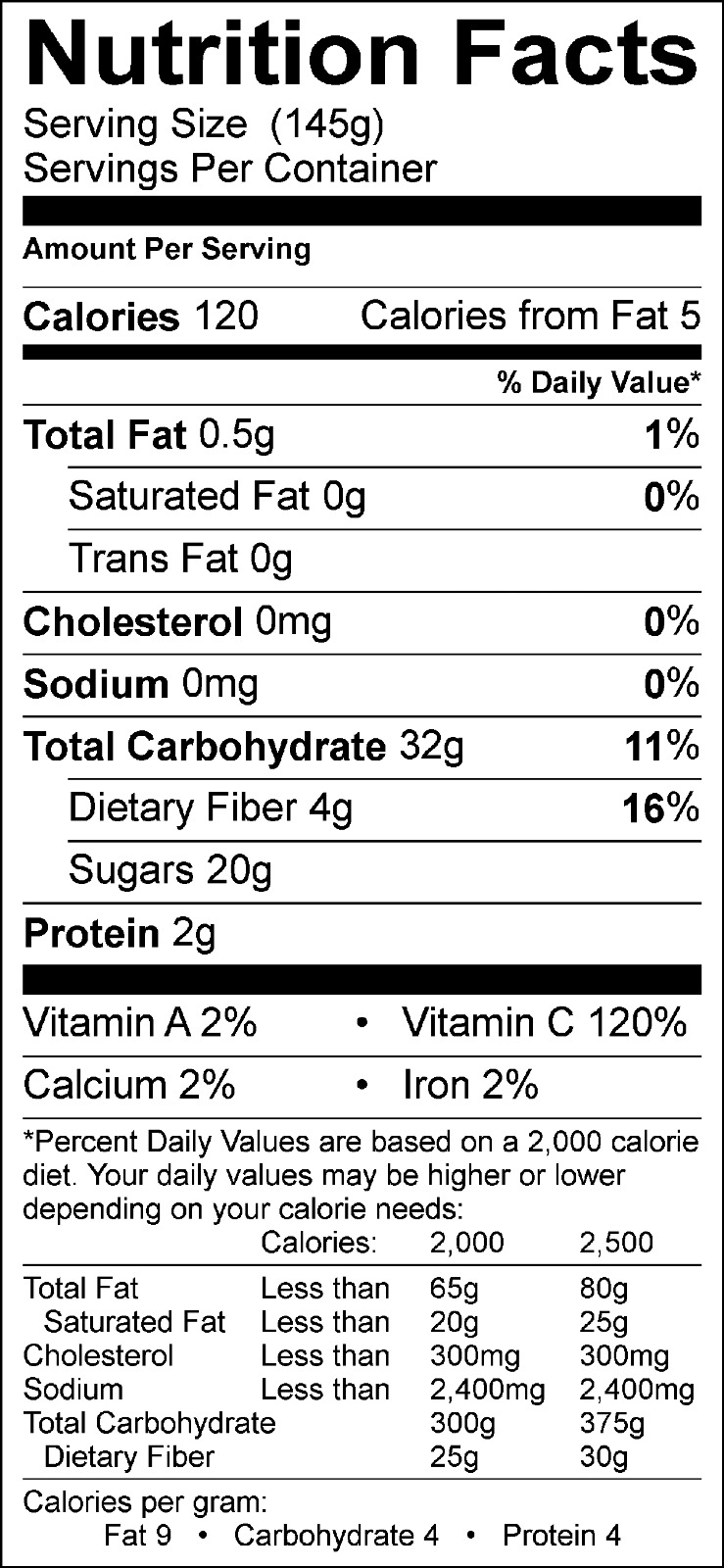 Nutrition Facts

Serving Size (145g)
Servings Per Container

Amount Per Serving

Calories 120 Calories from Fat 5

% Daily Value*

Total Fat 0.5g 1%

Saturated Fat 0g 0%

Trans Fat 0g

Cholesterol 0mg 0%

Sodium 0mg 0%

Total Carbohydrate 32g 11%

Dietary Fiber 4g 16%

Sugars 20g

Protein 2g

Vitamin A 2% • Vitamin C 120%

Calcium 2% • Iron 2%

*Percent Daily Values are based on a 2,000 calorie diet. Your daily values may be higher or lower depending on your calorie needs:

|  | Calories: | 2,000 | 2,500 |
|---|---|---|---|
| Total Fat | Less than | 65g | 80g |
| Saturated Fat | Less than | 20g | 25g |
| Cholesterol | Less than | 300mg | 300mg |
| Sodium | Less than | 2,400mg | 2,400mg |
| Total Carbohydrate |  | 300g | 375g |
| Dietary Fiber |  | 25g | 30g |

Calories per gram:
Fat 9 • Carbohydrate 4 • Protein 4